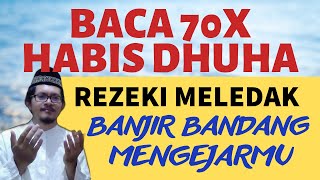 BACA 70X
HABIS DHUHA

REZEKI MELEDAK
BANJIR BANDANG
MENGEJARMU